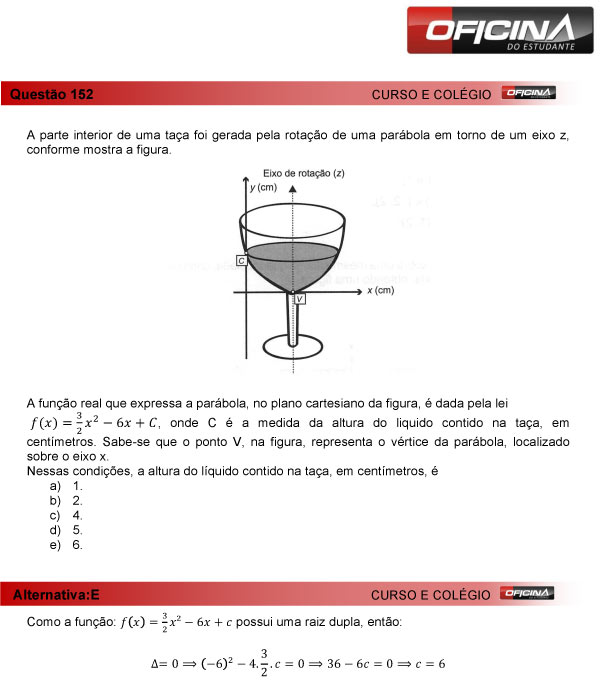 OFICINA
DO ESTUDANTE

Questão 152
CURSO E COLÉGIO OFICINA

A parte interior de uma taça foi gerada pela rotação de uma parábola em torno de um eixo z, conforme mostra a figura.

Eixo de rotação (z)
y (cm)
C
V
x (cm)

A função real que expressa a parábola, no plano cartesiano da figura, é dada pela lei $f(x) = \frac{3}{2}x^2 - 6x + C$, onde C é a medida da altura do liquido contido na taça, em centímetros. Sabe-se que o ponto V, na figura, representa o vértice da parábola, localizado sobre o eixo x.
Nessas condições, a altura do líquido contido na taça, em centímetros, é
a) 1.
b) 2.
c) 4.
d) 5.
e) 6.

Alternativa:E
CURSO E COLÉGIO OFICINA

Como a função: $f(x) = \frac{3}{2}x^2 - 6x + c$ possui uma raiz dupla, então:

$\Delta = 0 \Rightarrow (-6)^2 - 4.\frac{3}{2}.c = 0 \Rightarrow 36 - 6c = 0 \Rightarrow c = 6$